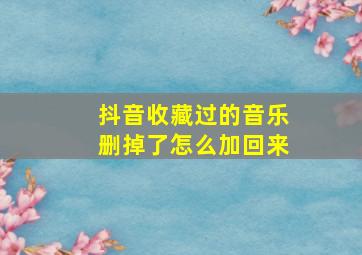 抖音收藏过的音乐删掉了怎么加回来